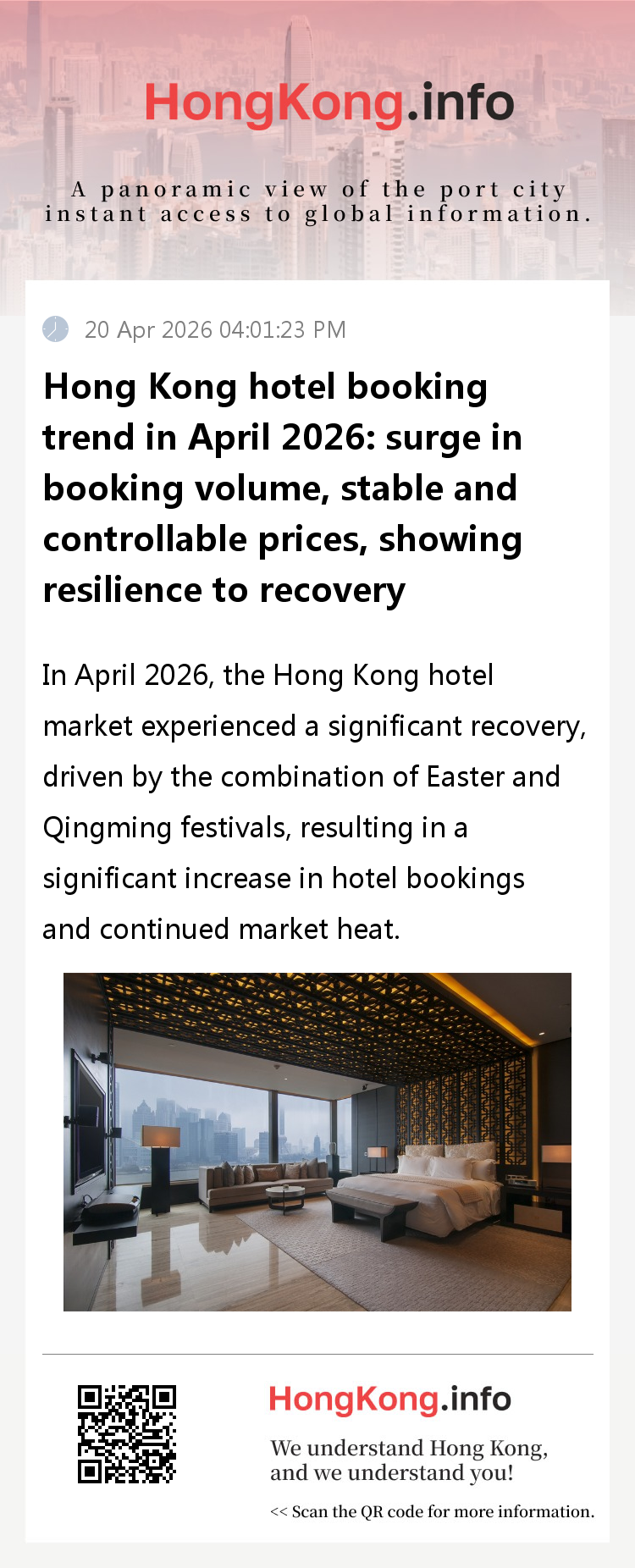 HongKong.info

A panoramic view of the port city
instant access to global information.

20 Apr 2026 04:01:23 PM

Hong Kong hotel booking trend in April 2026: surge in booking volume, stable and controllable prices, showing resilience to recovery

In April 2026, the Hong Kong hotel market experienced a significant recovery, driven by the combination of Easter and Qingming festivals, resulting in a significant increase in hotel bookings and continued market heat.

HongKong.info

We understand Hong Kong,
and we understand you!

<< Scan the QR code for more information.